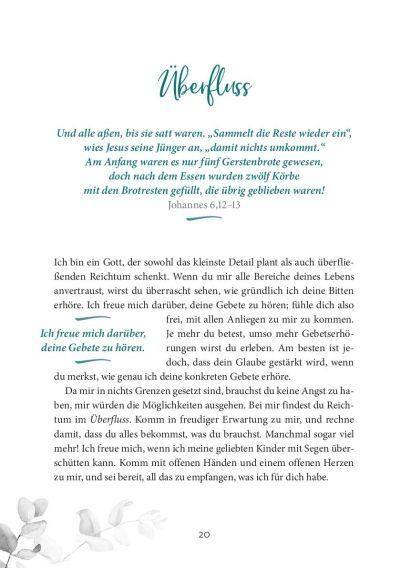 Überfluss

Und alle aßen, bis sie satt waren. „Sammelt die Reste wieder ein", wies Jesus seine Jünger an, „damit nichts umkommt." Am Anfang waren es nur fünf Gerstenbrote gewesen, doch nach dem Essen wurden zwölf Körbe mit den Brotresten gefüllt, die übrig geblieben waren!
Johannes 6,12–13

Ich bin ein Gott, der sowohl das kleinste Detail plant als auch überfließenden Reichtum schenkt. Wenn du mir alle Bereiche deines Lebens anvertraust, wirst du überrascht sehen, wie gründlich ich deine Bitten erhöre. Ich freue mich darüber, deine Gebete zu hören; fühle dich also frei, mit allen Anliegen zu mir zu kommen. Je mehr du betest, umso mehr Gebetserhörungen wirst du erleben. Am besten ist jedoch, dass dein Glaube gestärkt wird, wenn du merkst, wie genau ich deine konkreten Gebete erhöre.

Ich freue mich darüber, deine Gebete zu hören.

Da mir in nichts Grenzen gesetzt sind, brauchst du keine Angst zu haben, mir würden die Möglichkeiten ausgehen. Bei mir findest du Reichtum im Überfluss. Komm in freudiger Erwartung zu mir, und rechne damit, dass du alles bekommst, was du brauchst. Manchmal sogar viel mehr! Ich freue mich, wenn ich meine geliebten Kinder mit Segen überschütten kann. Komm mit offenen Händen und einem offenen Herzen zu mir, und sei bereit, all das zu empfangen, was ich für dich habe.

20